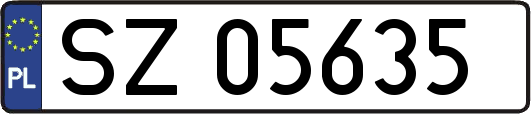 PL
SZ 05635